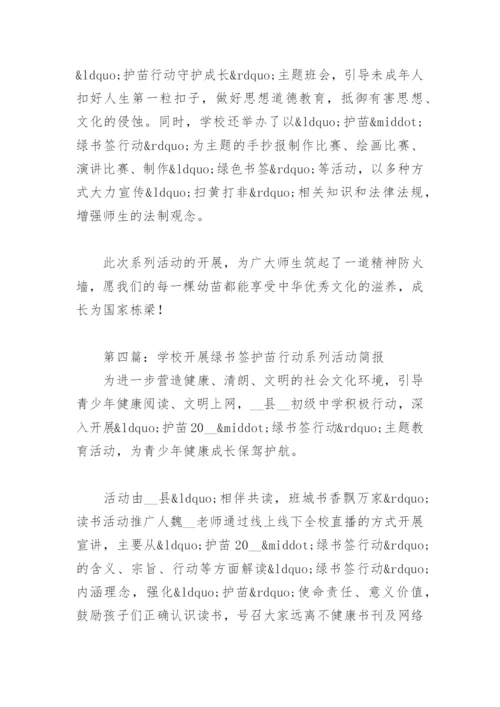 &ldquo;护苗行动守护成长&rdquo;主题班会，引导未成年人扣好人生第一粒扣子，做好思想道德教育，抵御有害思想、文化的侵蚀。同时，学校还举办了以&ldquo;护苗&middot;绿书签行动&rdquo;为主题的手抄报制作比赛、绘画比赛、演讲比赛、制作&ldquo;绿色书签&rdquo;等活动，以多种方式大力宣传&ldquo;扫黄打非&rdquo;相关知识和法律法规，增强师生的法制观念。

此次系列活动的开展，为广大师生筑起了一道精神防火墙，愿我们的每一棵幼苗都能享受中华优秀文化的滋养，成长为国家栋梁！

第四篇：学校开展绿书签护苗行动系列活动简报
为进一步营造健康、清朗、文明的社会文化环境，引导青少年健康阅读、文明上网，__县__初级中学积极行动，深入开展&ldquo;护苗20__&middot;绿书签行动&rdquo;主题教育活动，为青少年健康成长保驾护航。

活动由__县&ldquo;相伴共读，班城书香飘万家&rdquo;读书活动推广人魏__老师通过线上线下全校直播的方式开展宣讲，主要从&ldquo;护苗20__&middot;绿书签行动&rdquo;的含义、宗旨、行动等方面解读&ldquo;绿书签行动&rdquo;内涵理念，强化&ldquo;护苗&rdquo;使命责任、意义价值，鼓励孩子们正确认识读书，号召大家远离不健康书刊及网络